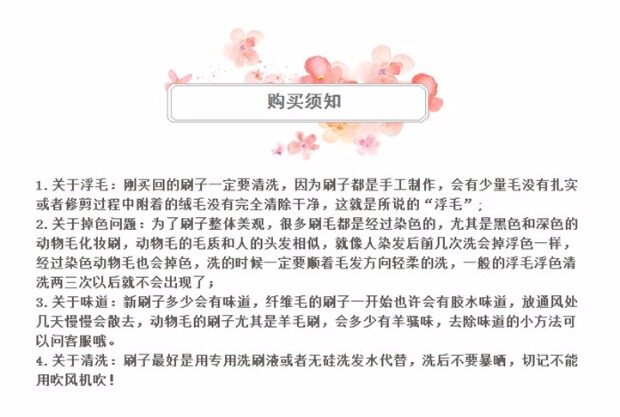 购买须知

1.关于浮毛：刚买回的刷子一定要清洗，因为刷子都是手工制作，会有少量毛没有扎实或者修剪过程中附着的绒毛没有完全清除干净，这就是所说的“浮毛”；
2.关于掉色问题：为了刷子整体美观，很多刷毛都是经过染色的，尤其是黑色和深色的动物毛化妆刷，动物毛的毛质和人的头发相似，就像人染发后前几次洗会掉浮色一样，经过染色动物毛也会掉色，洗的时候一定要顺着毛发方向轻柔的洗，一般的浮毛浮色清洗两三次以后就不会出现了；
3.关于味道：新刷子多少会有味道，纤维毛的刷子一开始也许会有胶水味道，放通风处几天慢慢会散去，动物毛的刷子尤其是羊毛刷，会多少有羊骚味，去除味道的小方法可以问客服哦。
4.关于清洗：刷子最好是用专用洗刷液或者无硅洗发水代替，洗后不要暴晒，切记不能用吹风机吹！